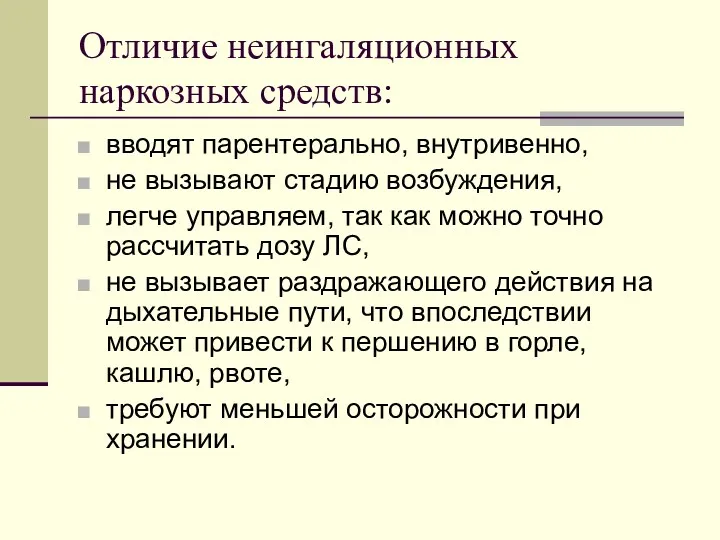 Отличие неингаляционных наркозных средств:

вводят парентерально, внутривенно,

не вызывают стадию возбуждения,

легче управляем, так как можно точно рассчитать дозу ЛС,

не вызывает раздражающего действия на дыхательные пути, что впоследствии может привести к першению в горле, кашлю, рвоте,

требуют меньшей осторожности при хранении.